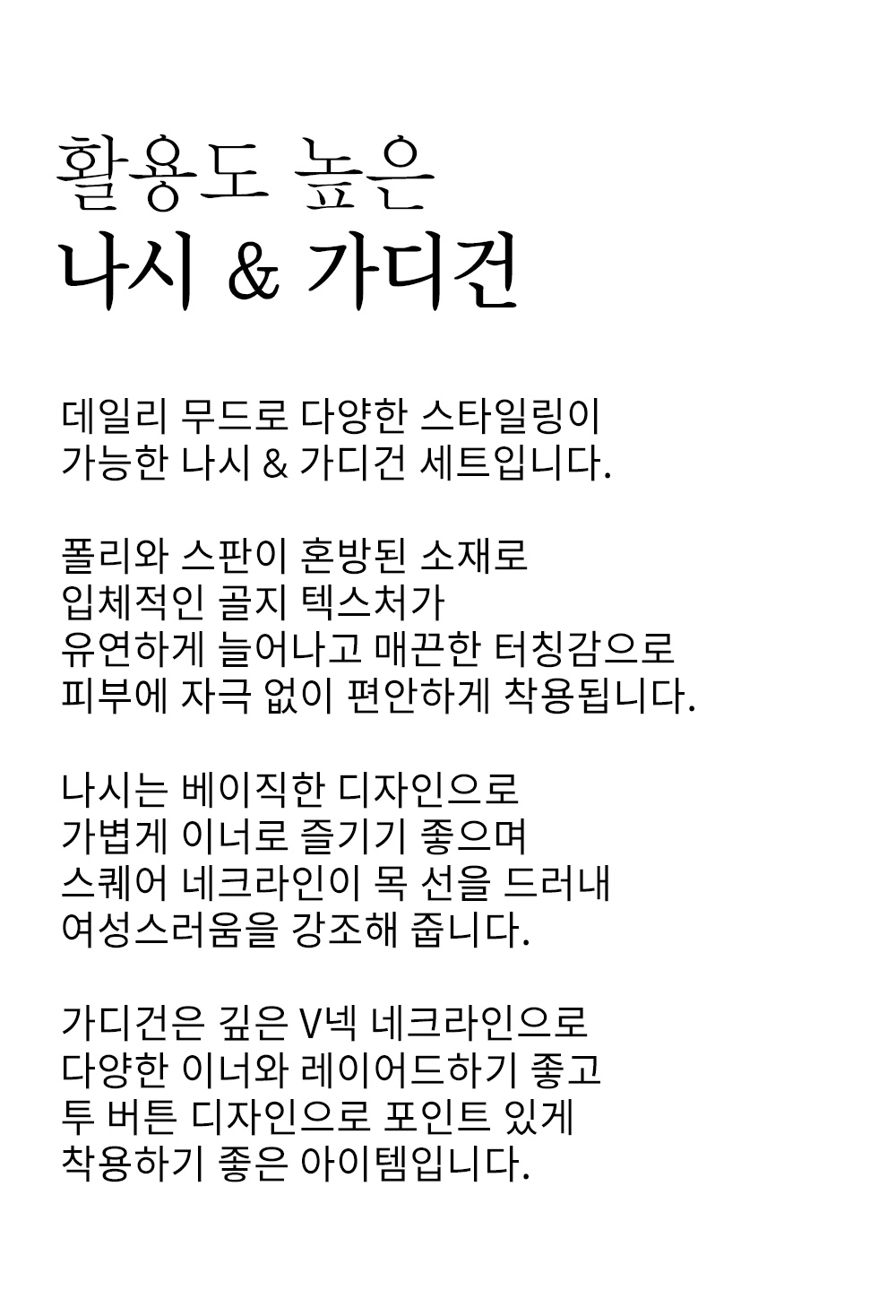 활용도 높은
나시 & 가디건

데일리 무드로 다양한 스타일링이
가능한 나시 & 가디건 세트입니다.

폴리와 스판이 혼방된 소재로
입체적인 골지 텍스처가
유연하게 늘어나고 매끈한 터칭감으로
피부에 자극 없이 편안하게 착용됩니다.

나시는 베이직한 디자인으로
가볍게 이너로 즐기기 좋으며
스퀘어 네크라인이 목 선을 드러내
여성스러움을 강조해 줍니다.

가디건은 깊은 V넥 네크라인으로
다양한 이너와 레이어드하기 좋고
투 버튼 디자인으로 포인트 있게
착용하기 좋은 아이템입니다.